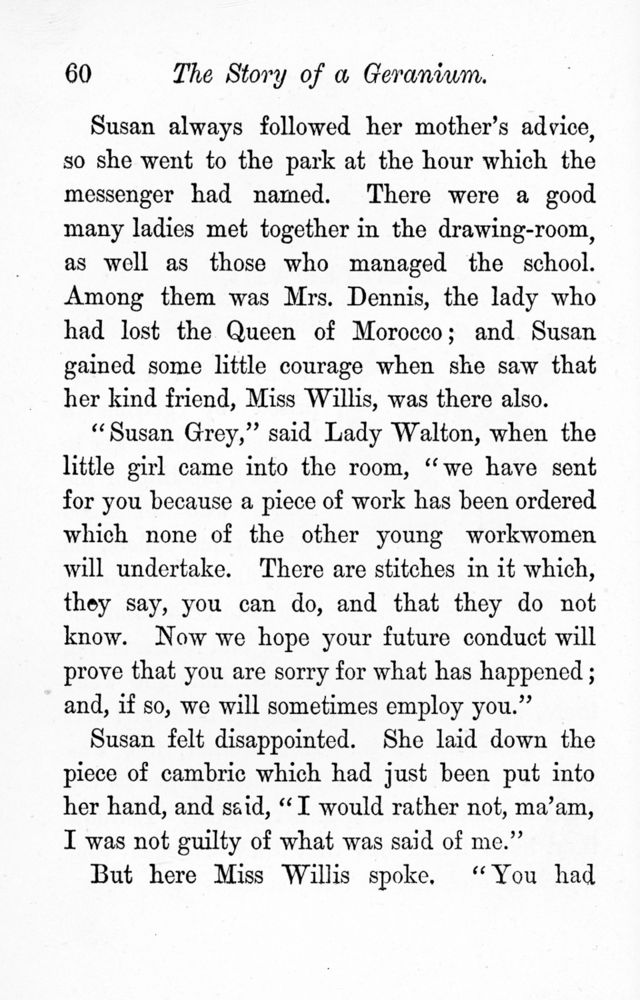 60 The Story of a Geranium.

Susan always followed her mother's advice, so she went to the park at the hour which the messenger had named. There were a good many ladies met together in the drawing-room, as well as those who managed the school. Among them was Mrs. Dennis, the lady who had lost the Queen of Morocco; and Susan gained some little courage when she saw that her kind friend, Miss Willis, was there also.

"Susan Grey," said Lady Walton, when the little girl came into the room, "we have sent for you because a piece of work has been ordered which none of the other young workwomen will undertake. There are stitches in it which, they say, you can do, and that they do not know. Now we hope your future conduct will prove that you are sorry for what has happened; and, if so, we will sometimes employ you."

Susan felt disappointed. She laid down the piece of cambric which had just been put into her hand, and said, "I would rather not, ma'am, I was not guilty of what was said of me."

But here Miss Willis spoke. "You had